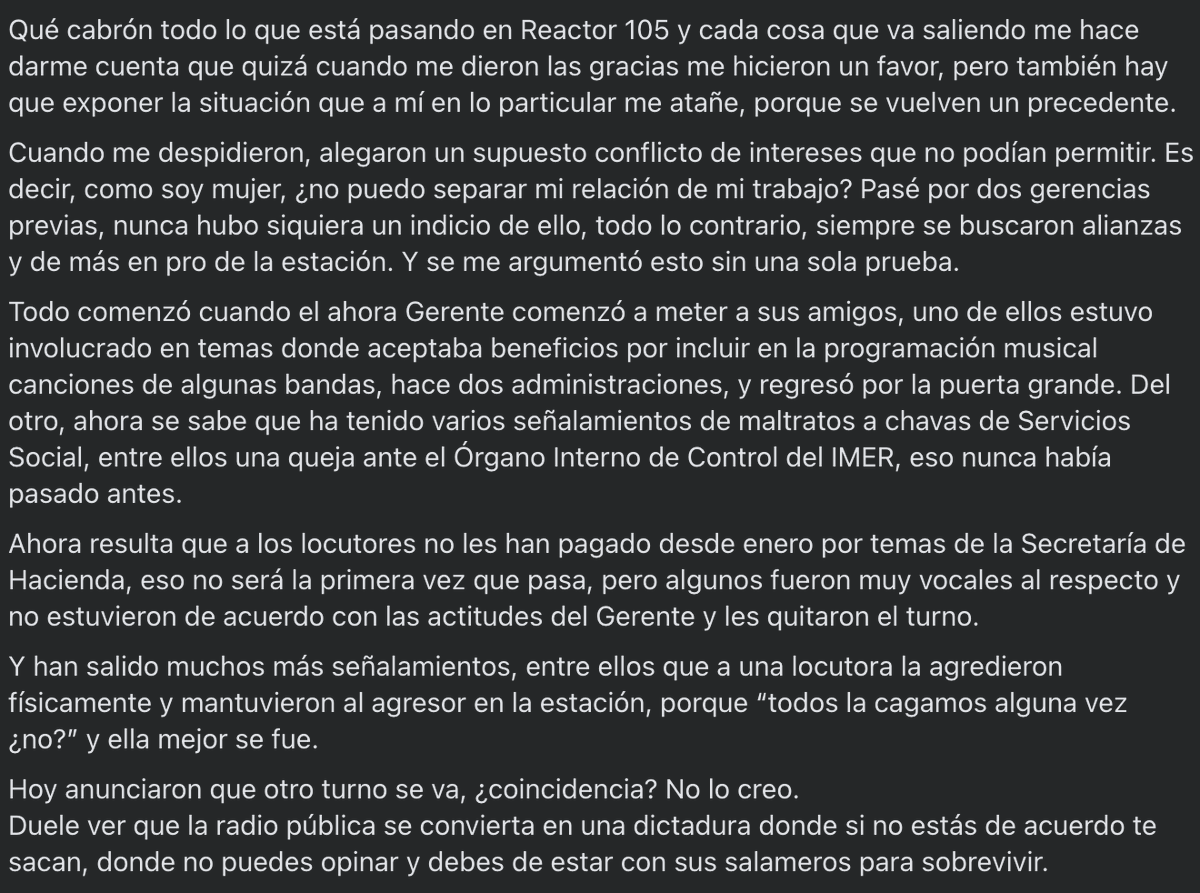 Qué cabrón todo lo que está pasando en Reactor 105 y cada cosa que va saliendo me hace darme cuenta que quizá cuando me dieron las gracias me hicieron un favor, pero también hay que exponer la situación que a mí en lo particular me atañe, porque se vuelven un precedente.

Cuando me despidieron, alegaron un supuesto conflicto de intereses que no podían permitir. Es decir, como soy mujer, ¿no puedo separar mi relación de mi trabajo? Pasé por dos gerencias previas, nunca hubo siquiera un indicio de ello, todo lo contrario, siempre se buscaron alianzas y de más en pro de la estación. Y se me argumentó esto sin una sola prueba.

Todo comenzó cuando el ahora Gerente comenzó a meter a sus amigos, uno de ellos estuvo involucrado en temas donde aceptaba beneficios por incluir en la programación musical canciones de algunas bandas, hace dos administraciones, y regresó por la puerta grande. Del otro, ahora se sabe que ha tenido varios señalamientos de maltratos a chavas de Servicios Social, entre ellos una queja ante el Órgano Interno de Control del IMER, eso nunca había pasado antes.

Ahora resulta que a los locutores no les han pagado desde enero por temas de la Secretaría de Hacienda, eso no será la primera vez que pasa, pero algunos fueron muy vocales al respecto y no estuvieron de acuerdo con las actitudes del Gerente y les quitaron el turno.

Y han salido muchos más señalamientos, entre ellos que a una locutora la agredieron físicamente y mantuvieron al agresor en la estación, porque "todos la cagamos alguna vez ¿no?" y ella mejor se fue.

Hoy anunciaron que otro turno se va, ¿coincidencia? No lo creo.
Duele ver que la radio pública se convierta en una dictadura donde si no estás de acuerdo te sacan, donde no puedes opinar y debes de estar con sus salameros para sobrevivir.